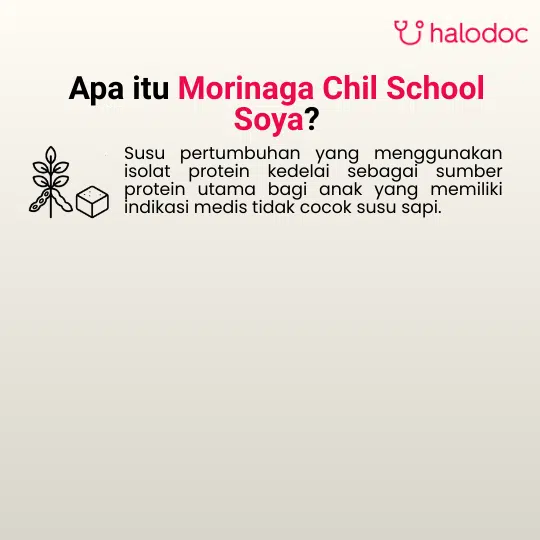 halodoc

Apa itu Morinaga Chil School Soya?

Susu pertumbuhan yang menggunakan isolat protein kedelai sebagai sumber protein utama bagi anak yang memiliki indikasi medis tidak cocok susu sapi.